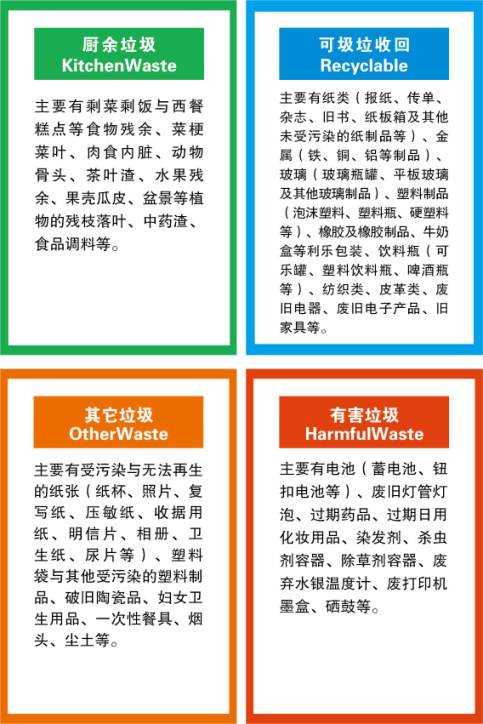 厨余垃圾
KitchenWaste

主要有剩菜剩饭与西餐糕点等食物残余、菜梗菜叶、肉食内脏、动物骨头、茶叶渣、水果残余、果壳瓜皮、盆景等植物的残枝落叶、中药渣、食品调料等。

可圾垃收回
Recyclable

主要有纸类（报纸、传单、杂志、旧书、纸板箱及其他未受污染的纸制品等）、金属（铁、铜、铝等制品）、玻璃（玻璃瓶罐、平板玻璃及其他玻璃制品）、塑料制品（泡沫塑料、塑料瓶、硬塑料等）、橡胶及橡胶制品、牛奶盒等利乐包装、饮料瓶（可乐罐、塑料饮料瓶、啤酒瓶等）、纺织类、皮革类、废旧电器、废旧电子产品、旧家具等。

其它垃圾
OtherWaste

主要有受污染与无法再生的纸张（纸杯、照片、复写纸、压敏纸、收据用纸、明信片、相册、卫生纸、尿片等）、塑料袋与其他受污染的塑料制品、破旧陶瓷品、妇女卫生用品、一次性餐具、烟头、尘土等。

有害垃圾
HarmfulWaste

主要有电池（蓄电池、钮扣电池等）、废旧灯管灯泡、过期药品、过期日用化妆用品、染发剂、杀虫剂容器、除草剂容器、废弃水银温度计、废打印机墨盒、硒鼓等。